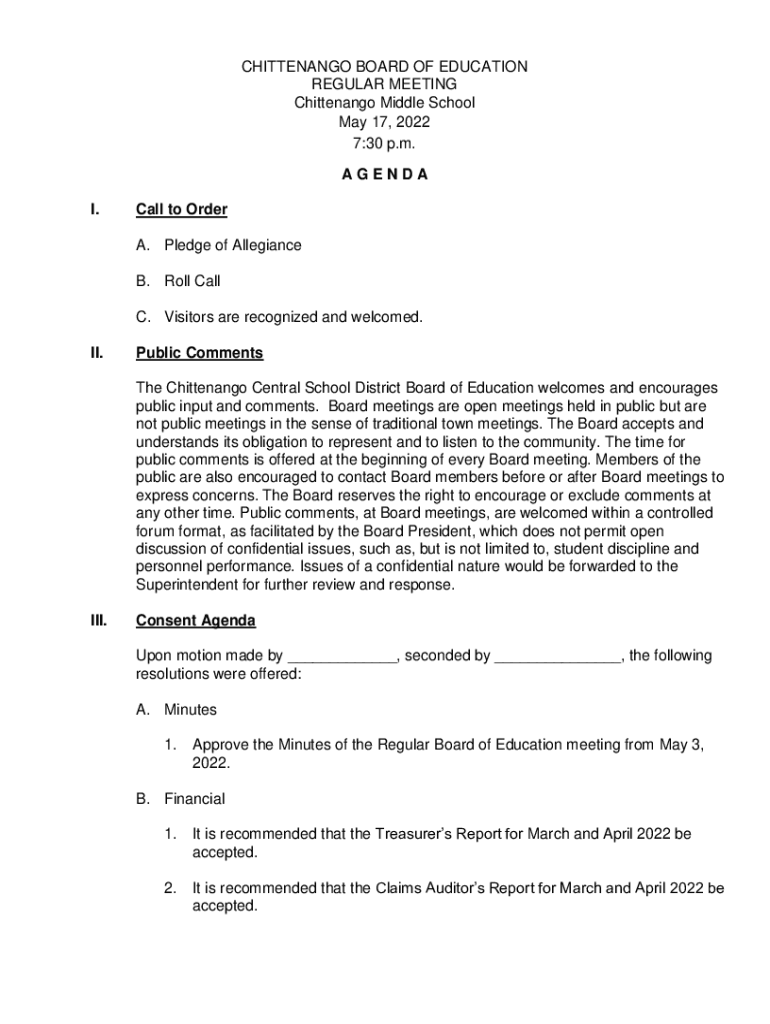 CHITTENANGO BOARD OF EDUCATION
REGULAR MEETING
Chittenango Middle School
May 17, 2022
7:30 p.m.

A G E N D A

I. Call to Order

A. Pledge of Allegiance

B. Roll Call

C. Visitors are recognized and welcomed.

II. Public Comments

The Chittenango Central School District Board of Education welcomes and encourages public input and comments. Board meetings are open meetings held in public but are not public meetings in the sense of traditional town meetings. The Board accepts and understands its obligation to represent and to listen to the community. The time for public comments is offered at the beginning of every Board meeting. Members of the public are also encouraged to contact Board members before or after Board meetings to express concerns. The Board reserves the right to encourage or exclude comments at any other time. Public comments, at Board meetings, are welcomed within a controlled forum format, as facilitated by the Board President, which does not permit open discussion of confidential issues, such as, but is not limited to, student discipline and personnel performance. Issues of a confidential nature would be forwarded to the Superintendent for further review and response.

III. Consent Agenda

Upon motion made by _____________, seconded by _______________, the following resolutions were offered:

A. Minutes

1. Approve the Minutes of the Regular Board of Education meeting from May 3, 2022.

B. Financial

1. It is recommended that the Treasurer's Report for March and April 2022 be accepted.

2. It is recommended that the Claims Auditor's Report for March and April 2022 be accepted.